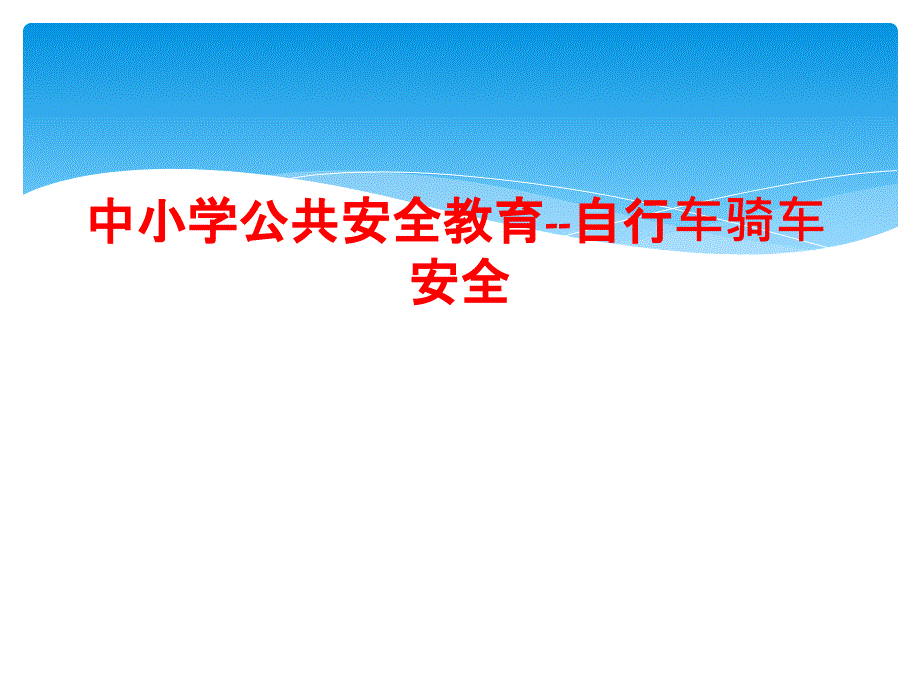 中小学公共安全教育--自行车骑车安全